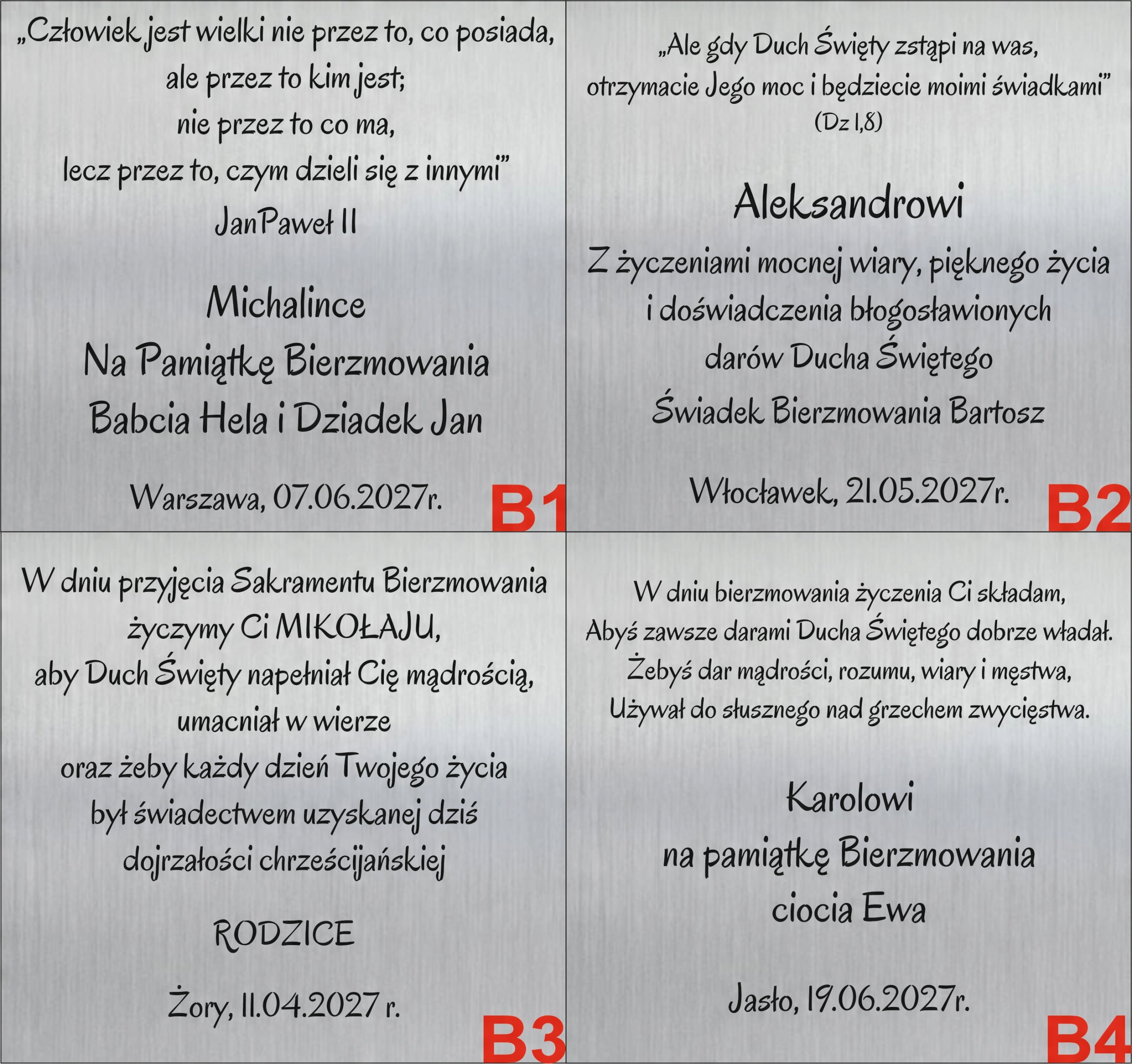 „Człowiek jest wielki nie przez to, co posiada, ale przez to kim jest; nie przez to co ma, lecz przez to, czym dzieli się z innymi”
JanPaweł II

Michalince
Na Pamiątkę Bierzmowania
Babcia Hela i Dziadek Jan

Warszawa, 07.06.2027r.

B1

„Ale gdy Duch Święty zstąpi na was, otrzymacie Jego moc i będziecie moimi świadkami”
(Dz 1,8)

Aleksandrowi
Z życzeniami mocnej wiary, pięknego życia i doświadczenia błogosławionych darów Ducha Świętego
Świadek Bierzmowania Bartosz

Włocławek, 21.05.2027r.

B2

W dniu przyjęcia Sakramentu Bierzmowania życzymy Ci MIKOŁAJU, aby Duch Święty napełniał Cię mądrością, umacniał w wierze oraz żeby każdy dzień Twojego życia był świadectwem uzyskanej dziś dojrzałości chrześcijańskiej

RODZICE

Żory, 11.04.2027 r.

B3

W dniu bierzmowania życzenia Ci składam,
Abyś zawsze darami Ducha Świętego dobrze władał.
Żebyś dar mądrości, rozumu, wiary i męstwa,
Używał do słusznego nad grzechem zwycięstwa.

Karolowi
na pamiątkę Bierzmowania
ciocia Ewa

Jasło, 19.06.2027r.

B4